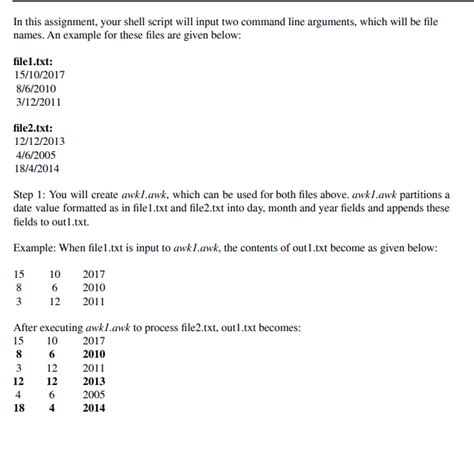 In this assignment, your shell script will input two command line arguments, which will be file names. An example for these files are given below:

file1.txt:
15/10/2017
8/6/2010
3/12/2011

file2.txt:
12/12/2013
4/6/2005
18/4/2014

Step 1: You will create awk1.awk, which can be used for both files above. awk1.awk partitions a date value formatted as in file1.txt and file2.txt into day, month and year fields and appends these fields to out1.txt.

Example: When file1.txt is input to awk1.awk, the contents of out1.txt become as given below:

15 10 2017
8 6 2010
3 12 2011

After executing awk1.awk to process file2.txt, out1.txt becomes:
15 10 2017
8 6 2010
3 12 2011
12 12 2013
4 6 2005
18 4 2014